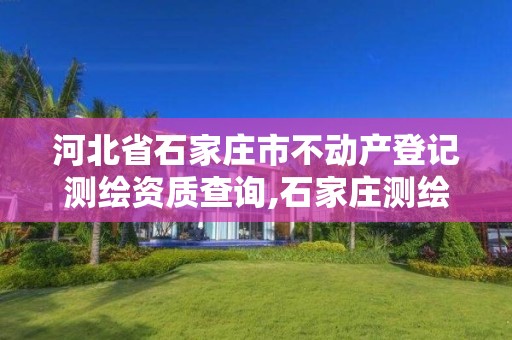 河北省石家庄市不动产登记测绘资质查询,石家庄测绘